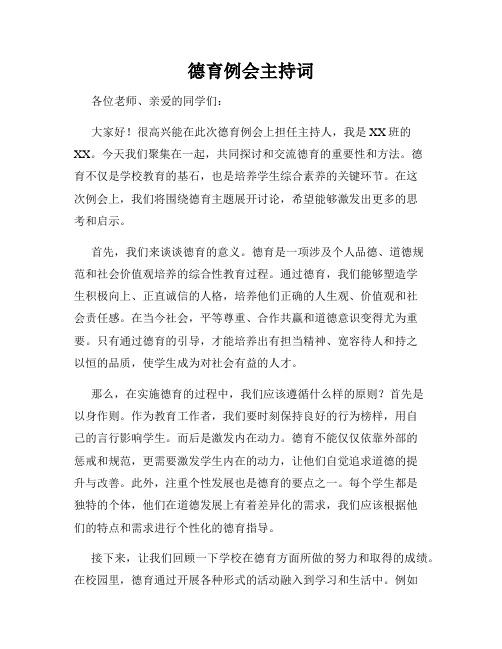 德育例会主持词

各位老师、亲爱的同学们：

大家好！很高兴能在此次德育例会上担任主持人，我是XX班的XX。今天我们聚集在一起，共同探讨和交流德育的重要性和方法。德育不仅是学校教育的基石，也是培养学生综合素养的关键环节。在这次例会上，我们将围绕德育主题展开讨论，希望能够激发出更多的思考和启示。

首先，我们来谈谈德育的意义。德育是一项涉及个人品德、道德规范和社会价值观培养的综合性教育过程。通过德育，我们能够塑造学生积极向上、正直诚信的人格，培养他们正确的人生观、价值观和社会责任感。在当今社会，平等尊重、合作共赢和道德意识变得尤为重要。只有通过德育的引导，才能培养出有担当精神、宽容待人和持之以恒的品质，使学生成为对社会有益的人才。

那么，在实施德育的过程中，我们应该遵循什么样的原则？首先是以身作则。作为教育工作者，我们要时刻保持良好的行为榜样，用自己的言行影响学生。而后是激发内在动力。德育不能仅仅依靠外部的惩戒和规范，更需要激发学生内在的动力，让他们自觉追求道德的提升与改善。此外，注重个性发展也是德育的要点之一。每个学生都是独特的个体，他们在道德发展上有着差异化的需求，我们应该根据他们的特点和需求进行个性化的德育指导。

接下来，让我们回顾一下学校在德育方面所做的努力和取得的成绩。在校园里，德育通过开展各种形式的活动融入到学习和生活中。例如